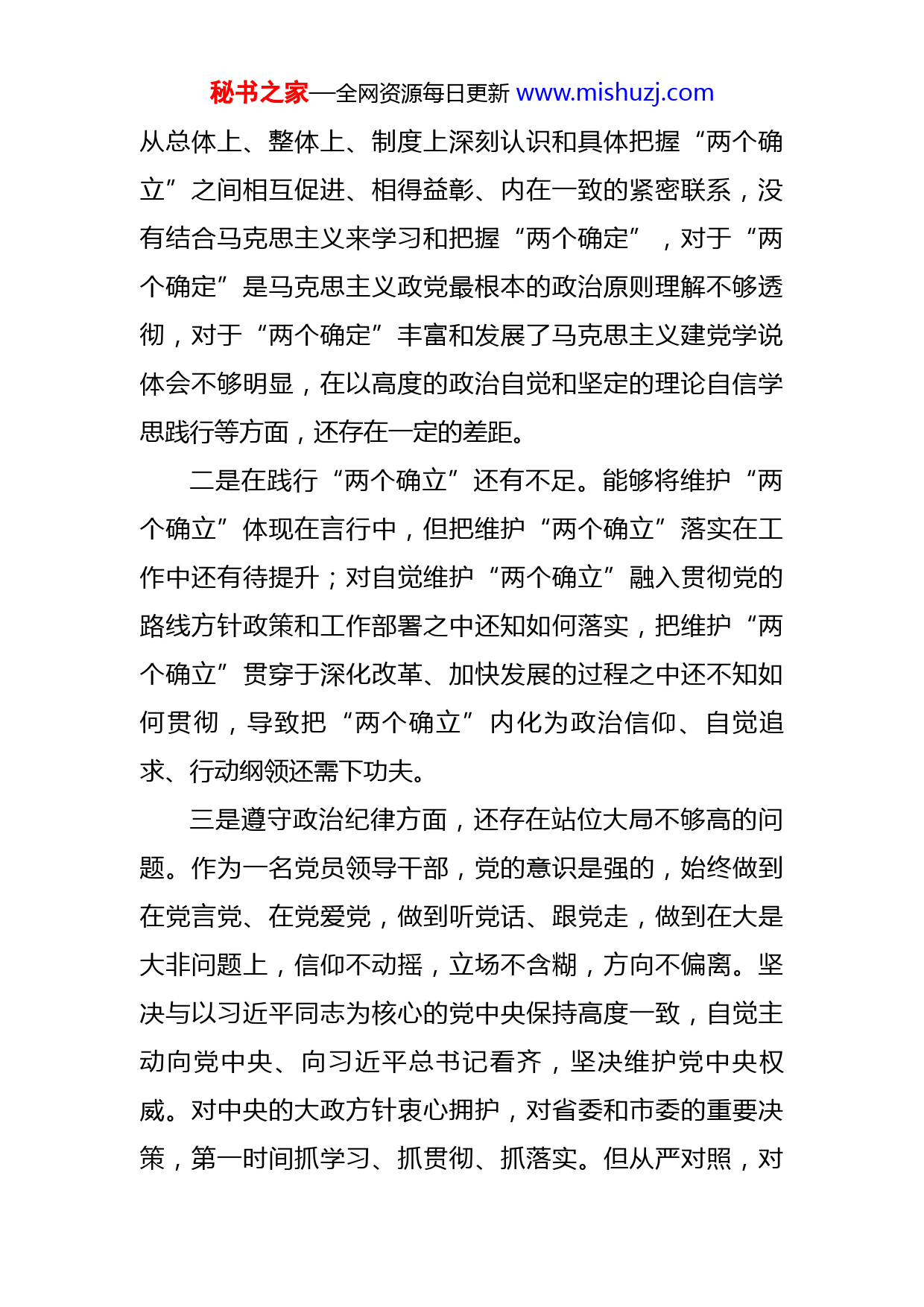 秘书之家—全网资源每日更新 www.mishuzj.com

从总体上、整体上、制度上深刻认识和具体把握“两个确立”之间相互促进、相得益彰、内在一致的紧密联系，没有结合马克思主义来学习和把握“两个确定”，对于“两个确定”是马克思主义政党最根本的政治原则理解不够透彻，对于“两个确定”丰富和发展了马克思主义建党学说体会不够明显，在以高度的政治自觉和坚定的理论自信学思践行等方面，还存在一定的差距。

二是在践行“两个确立”还有不足。能够将维护“两个确立”体现在言行中，但把维护“两个确立”落实在工作中还有待提升；对自觉维护“两个确立”融入贯彻党的路线方针政策和工作部署之中还知如何落实，把维护“两个确立”贯穿于深化改革、加快发展的过程之中还不知如何贯彻，导致把“两个确立”内化为政治信仰、自觉追求、行动纲领还需下功夫。

三是遵守政治纪律方面，还存在站位大局不够高的问题。作为一名党员领导干部，党的意识是强的，始终做到在党言党、在党爱党，做到听党话、跟党走，做到在大是大非问题上，信仰不动摇，立场不含糊，方向不偏离。坚决与以习近平同志为核心的党中央保持高度一致，自觉主动向党中央、向习近平总书记看齐，坚决维护党中央权威。对中央的大政方针衷心拥护，对省委和市委的重要决策，第一时间抓学习、抓贯彻、抓落实。但从严对照，对